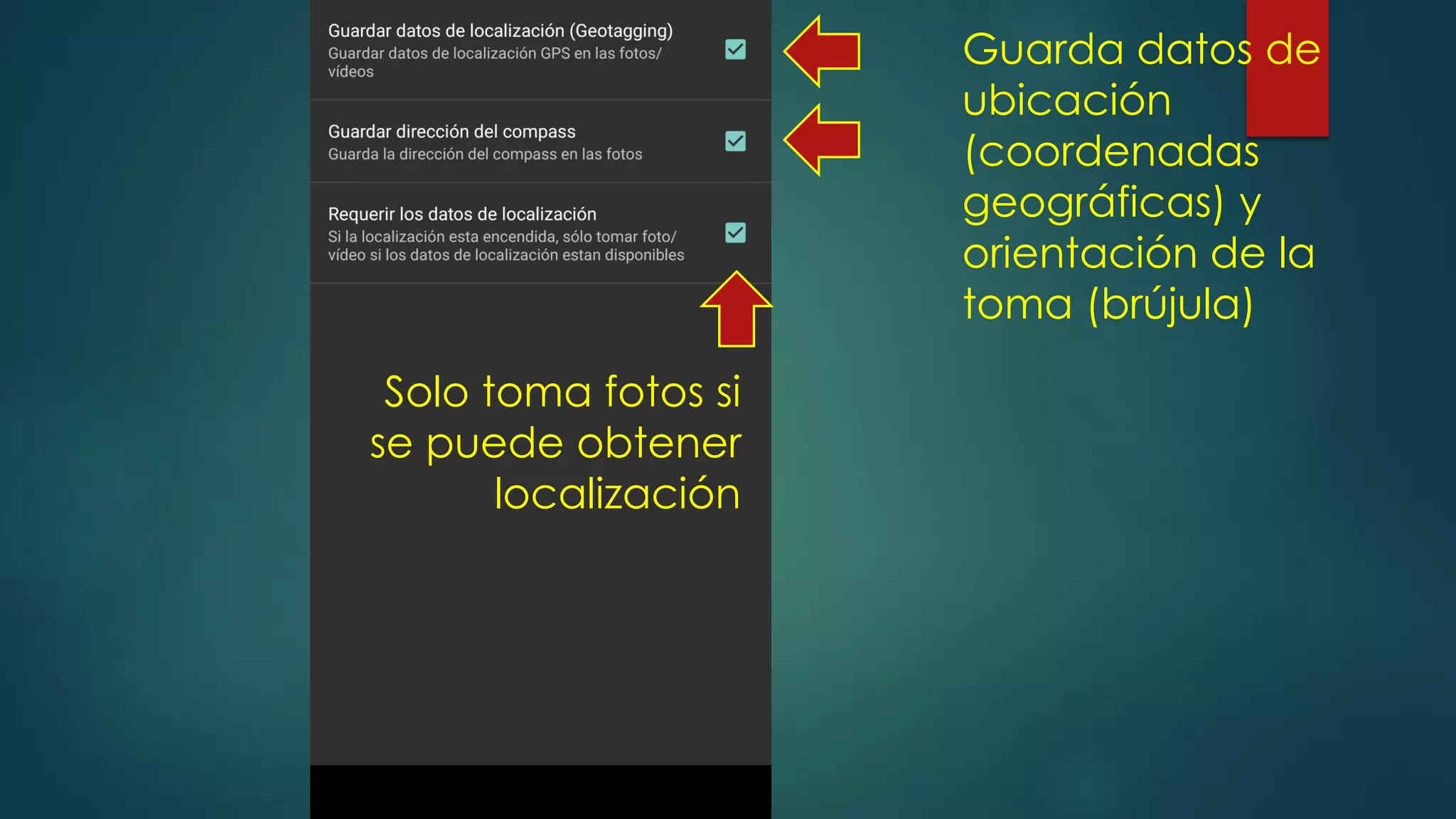 Guardar datos de localización (Geotagging)
Guardar datos de localización GPS en las fotos/vídeos

Guardar dirección del compass
Guarda la dirección del compass en las fotos

Requerir los datos de localización
Si la localización esta encendida, sólo tomar foto/vídeo si los datos de localización estan disponibles

Solo toma fotos si se puede obtener localización

Guarda datos de ubicación (coordenadas geográficas) y orientación de la toma (brújula)